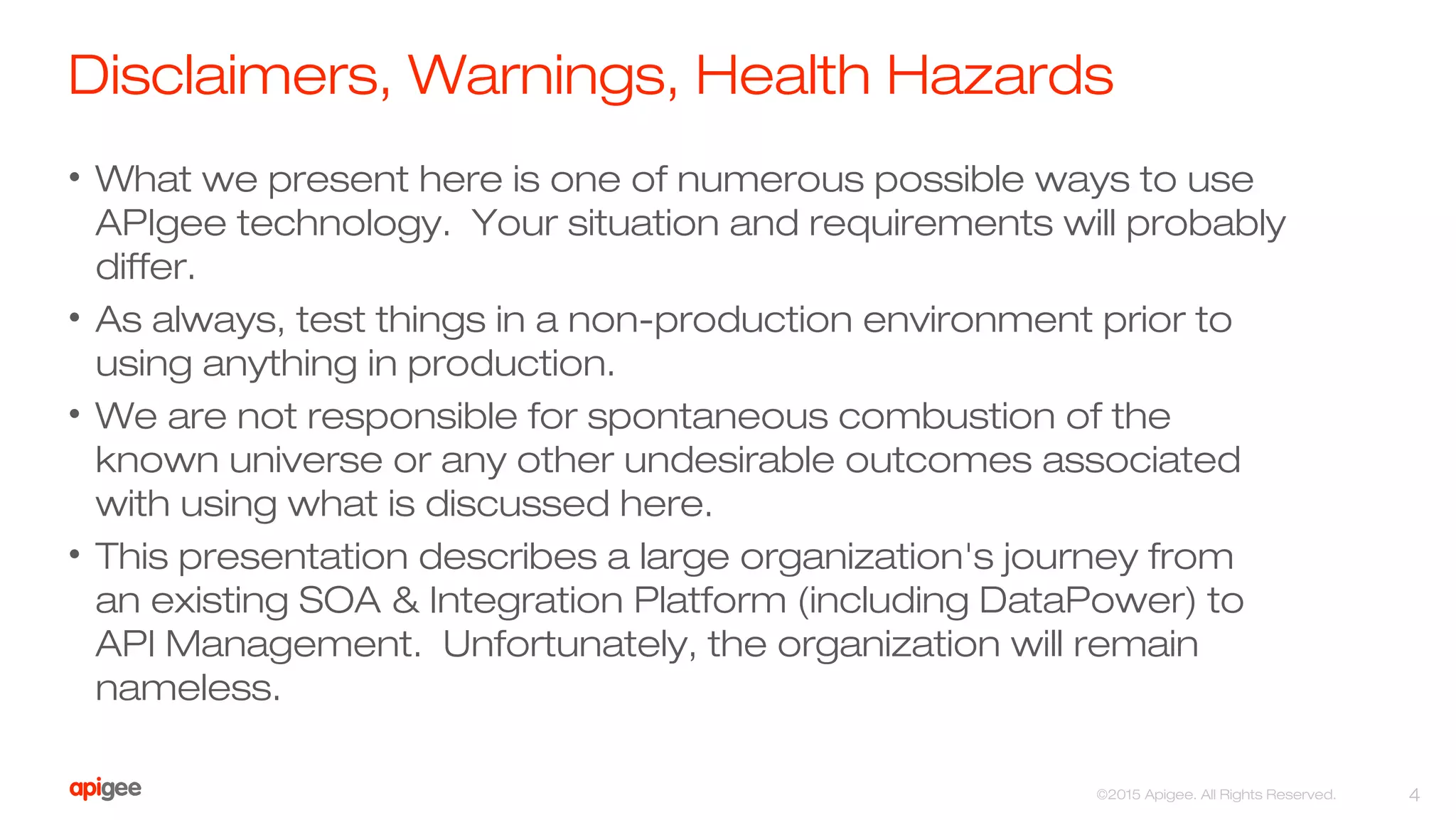 Disclaimers, Warnings, Health Hazards

• What we present here is one of numerous possible ways to use APIgee technology. Your situation and requirements will probably differ.

• As always, test things in a non-production environment prior to using anything in production.

• We are not responsible for spontaneous combustion of the known universe or any other undesirable outcomes associated with using what is discussed here.

• This presentation describes a large organization's journey from an existing SOA & Integration Platform (including DataPower) to API Management. Unfortunately, the organization will remain nameless.

apigee

©2015 Apigee. All Rights Reserved.

4